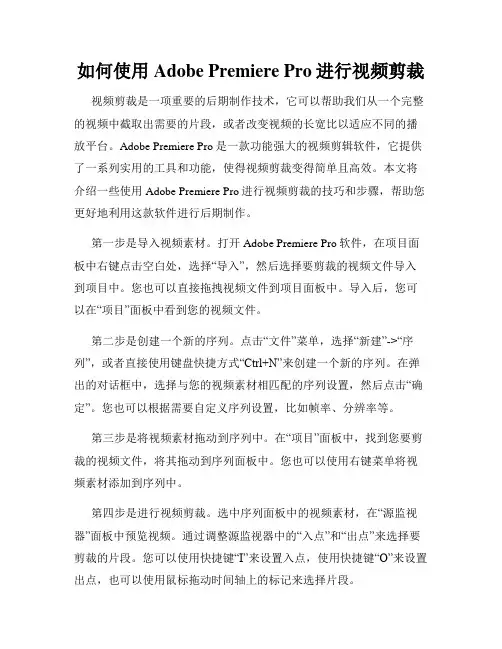 如何使用 Adobe Premiere Pro 进行视频剪裁

视频剪裁是一项重要的后期制作技术，它可以帮助我们从一个完整的视频中截取出需要的片段，或者改变视频的长宽比以适应不同的播放平台。Adobe Premiere Pro 是一款功能强大的视频剪辑软件，它提供了一系列实用的工具和功能，使得视频剪裁变得简单且高效。本文将介绍一些使用 Adobe Premiere Pro 进行视频剪裁的技巧和步骤，帮助您更好地利用这款软件进行后期制作。

第一步是导入视频素材。打开 Adobe Premiere Pro 软件，在项目面板中右键点击空白处，选择“导入”，然后选择要剪裁的视频文件导入到项目中。您也可以直接拖拽视频文件到项目面板中。导入后，您可以在“项目”面板中看到您的视频文件。

第二步是创建一个新的序列。点击“文件”菜单，选择“新建”->“序列”，或者直接使用键盘快捷方式“Ctrl+N”来创建一个新的序列。在弹出的对话框中，选择与您的视频素材相匹配的序列设置，然后点击“确定”。您也可以根据需要自定义序列设置，比如帧率、分辨率等。

第三步是将视频素材拖动到序列中。在“项目”面板中，找到您要剪裁的视频文件，将其拖动到序列面板中。您也可以使用右键菜单将视频素材添加到序列中。

第四步是进行视频剪裁。选中序列面板中的视频素材，在“源监视器”面板中预览视频。通过调整源监视器中的“入点”和“出点”来选择要剪裁的片段。您可以使用快捷键“I”来设置入点，使用快捷键“O”来设置出点，也可以使用鼠标拖动时间轴上的标记来选择片段。